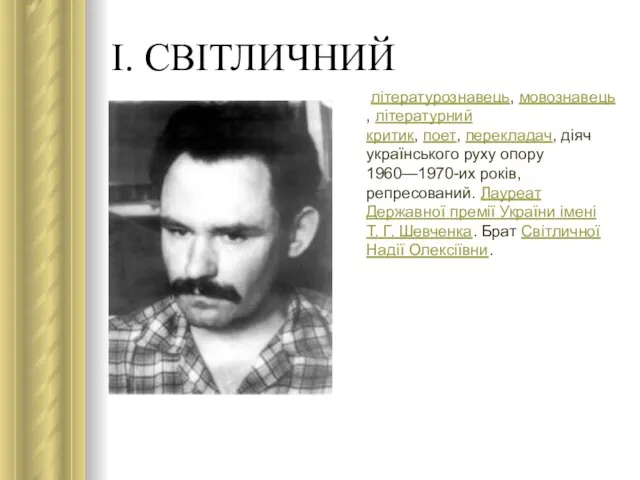 І. СВІТЛИЧНИЙ

літературознавець, мовознавець, літературний критик, поет, перекладач, діяч українського руху опору 1960—1970-их років, репресований. Лауреат Державної премії України імені Т. Г. Шевченка. Брат Світличної Надії Олексіївни.